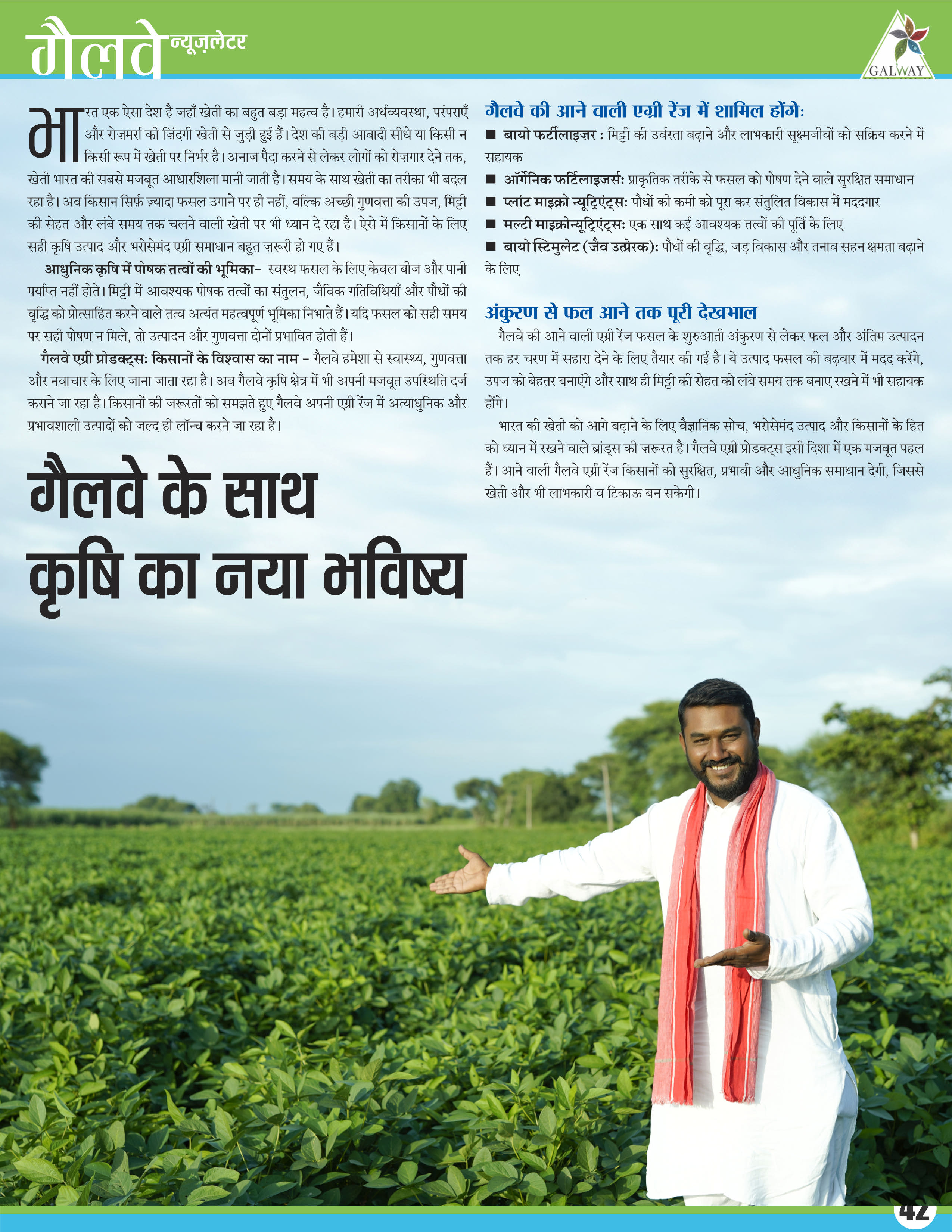 गैलवे न्यूज़लेटर

GALWAY

भारत एक ऐसा देश है जहाँ खेती का बहुत बड़ा महत्व है। हमारी अर्थव्यवस्था, परंपराएँ और रोज़मर्रा की ज़िंदगी खेती से जुड़ी हुई हैं। देश की बड़ी आबादी सीधे या किसी न किसी रूप में खेती पर निर्भर है। अनाज पैदा करने से लेकर लोगों को रोज़गार देने तक, खेती भारत की सबसे मजबूत आधारशिला मानी जाती है। समय के साथ खेती का तरीका भी बदल रहा है। अब किसान सिर्फ़ ज़्यादा फसल उगाने पर ही नहीं, बल्कि अच्छी गुणवत्ता की उपज, मिट्टी की सेहत और लंबे समय तक चलने वाली खेती पर भी ध्यान दे रहा है। ऐसे में किसानों के लिए सही कृषि उत्पाद और भरोसेमंद एग्री समाधान बहुत ज़रूरी हो गए हैं।

आधुनिक कृषि में पोषक तत्वों की भूमिका- स्वस्थ फसल के लिए केवल बीज और पानी पर्याप्त नहीं होते। मिट्टी में आवश्यक पोषक तत्वों का संतुलन, जैविक गतिविधियाँ और पौधों की वृद्धि को प्रोत्साहित करने वाले तत्व अत्यंत महत्वपूर्ण भूमिका निभाते हैं। यदि फसल को सही समय पर सही पोषण न मिले, तो उत्पादन और गुणवत्ता दोनों प्रभावित होती हैं।

गैलवे एग्री प्रोडक्ट्स: किसानों के विश्वास का नाम - गैलवे हमेशा से स्वास्थ्य, गुणवत्ता और नवाचार के लिए जाना जाता रहा है। अब गैलवे कृषि क्षेत्र में भी अपनी मजबूत उपस्थिति दर्ज कराने जा रहा है। किसानों की जरूरतों को समझते हुए गैलवे अपनी एग्री रेंज में अत्याधुनिक और प्रभावशाली उत्पादों को जल्द ही लॉन्च करने जा रहा है।

गैलवे के साथ कृषि का नया भविष्य

गैलवे की आने वाली एग्री रेंज में शामिल होंगे:
■ बायो फर्टीलाइज़र : मिट्टी की उर्वरता बढ़ाने और लाभकारी सूक्ष्मजीवों को सक्रिय करने में सहायक
■ ऑर्गेनिक फर्टिलाइजर्स: प्राकृतिक तरीके से फसल को पोषण देने वाले सुरक्षित समाधान
■ प्लांट माइक्रो न्यूट्रिएंट्स: पौधों की कमी को पूरा कर संतुलित विकास में मददगार
■ मल्टी माइक्रोन्यूट्रिएंट्स: एक साथ कई आवश्यक तत्वों की पूर्ति के लिए
■ बायो स्टिमुलेट (जैव उत्प्रेरक): पौधों की वृद्धि, जड़ विकास और तनाव सहन क्षमता बढ़ाने के लिए

अंकुरण से फल आने तक पूरी देखभाल
गैलवे की आने वाली एग्री रेंज फसल के शुरुआती अंकुरण से लेकर फल और अंतिम उत्पादन तक हर चरण में सहारा देने के लिए तैयार की गई है। ये उत्पाद फसल की बढ़वार में मदद करेंगे, उपज को बेहतर बनाएंगे और साथ ही मिट्टी की सेहत को लंबे समय तक बनाए रखने में भी सहायक होंगे।

भारत की खेती को आगे बढ़ाने के लिए वैज्ञानिक सोच, भरोसेमंद उत्पाद और किसानों के हित को ध्यान में रखने वाले ब्रांड्स की ज़रूरत है। गैलवे एग्री प्रोडक्ट्स इसी दिशा में एक मजबूत पहल हैं। आने वाली गैलवे एग्री रेंज किसानों को सुरक्षित, प्रभावी और आधुनिक समाधान देगी, जिससे खेती और भी लाभकारी व टिकाऊ बन सकेगी।

42